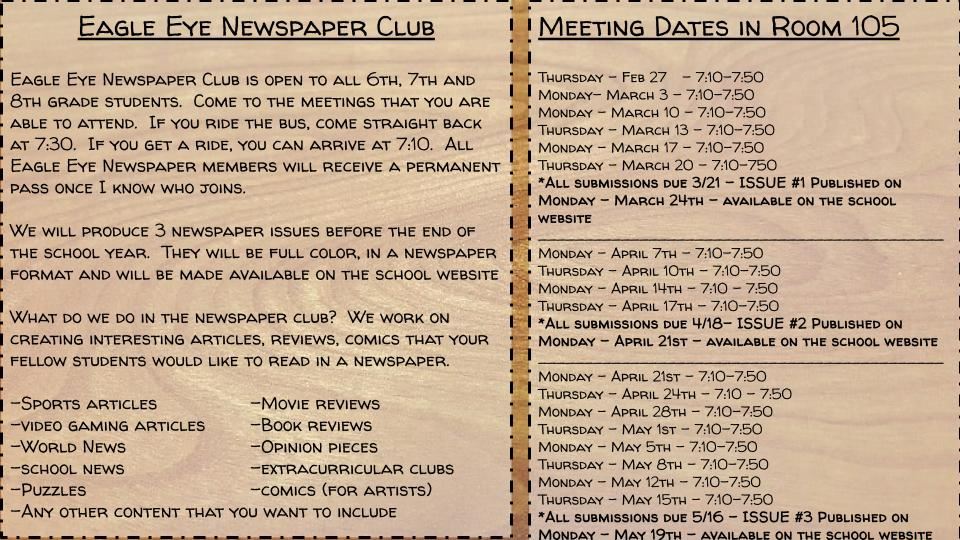 Eagle Eye Newspaper Club

Eagle Eye Newspaper Club is open to all 6th, 7th and 8th grade students. Come to the meetings that you are able to attend. If you ride the bus, come straight back at 7:30. If you get a ride, you can arrive at 7:10. All Eagle Eye Newspaper members will receive a permanent pass once I know who joins.

We will produce 3 newspaper issues before the end of the school year. They will be full color, in a newspaper format and will be made available on the school website

What do we do in the newspaper club? We work on creating interesting articles, reviews, comics that your fellow students would like to read in a newspaper.

-Sports articles
-video gaming articles
-World News
-school news
-Puzzles
-Any other content that you want to include

-Movie reviews
-Book reviews
-Opinion pieces
-extracurricular clubs
-comics (for artists)

Meeting Dates in Room 105

Thursday - Feb 27 - 7:10-7:50
Monday- March 3 - 7:10-7:50
Monday - March 10 - 7:10-7:50
Thursday - March 13 - 7:10-7:50
Monday - March 17 - 7:10-7:50
Thursday - March 20 - 7:10-750
*All submissions due 3/21 - ISSUE #1 Published on Monday - March 24th - available on the school website

Monday - April 7th - 7:10-7:50
Thursday - April 10th - 7:10-7:50
Monday - April 14th - 7:10 - 7:50
Thursday - April 17th - 7:10-7:50
*All submissions due 4/18- ISSUE #2 Published on Monday - April 21st - available on the school website

Monday - April 21st - 7:10-7:50
Thursday - April 24th - 7:10 - 7:50
Monday - April 28th - 7:10-7:50
Thursday - May 1st - 7:10-7:50
Monday - May 5th - 7:10-7:50
Thursday - May 8th - 7:10-7:50
Monday - May 12th - 7:10-7:50
Thursday - May 15th - 7:10-7:50
*All submissions due 5/16 - ISSUE #3 Published on Monday - May 19th - available on the school website